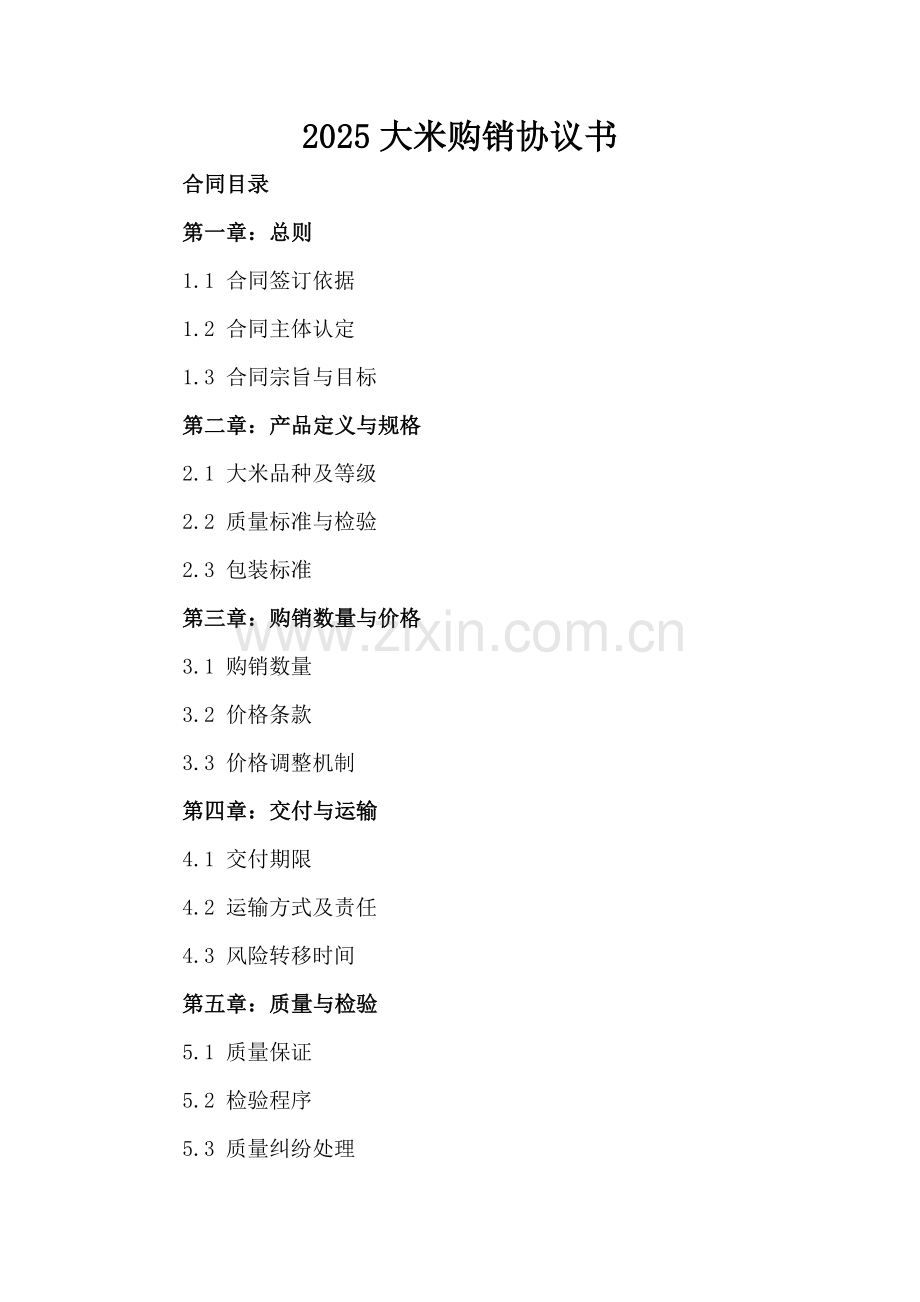 2025 大米购销协议书

合同目录

第一章：总则

1.1 合同签订依据

1.2 合同主体认定

1.3 合同宗旨与目标

第二章：产品定义与规格

2.1 大米品种及等级

2.2 质量标准与检验

2.3 包装标准

第三章：购销数量与价格

www.zixin.com.cn

3.1 购销数量

3.2 价格条款

3.3 价格调整机制

第四章：交付与运输

4.1 交付期限

4.2 运输方式及责任

4.3 风险转移时间

第五章：质量与检验

5.1 质量保证

5.2 检验程序

5.3 质量纠纷处理